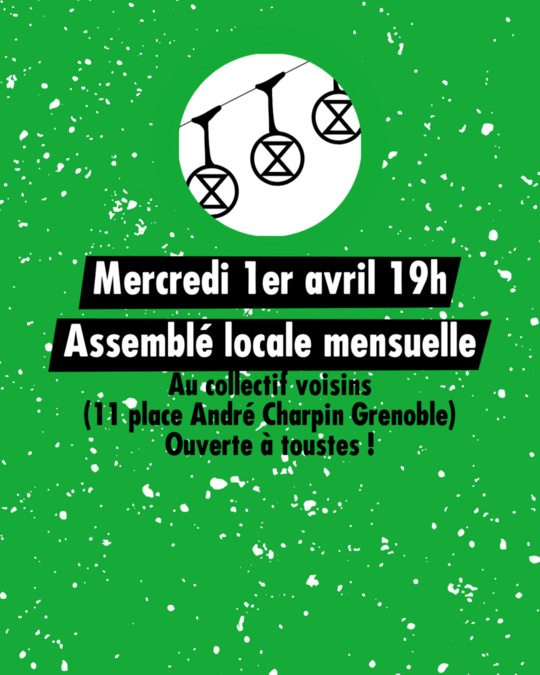 Mercredi 1er avril 19h

Assemblé locale mensuelle

Au collectif voisins
(11 place André Charpin Grenoble)
Ouverte à toustes !